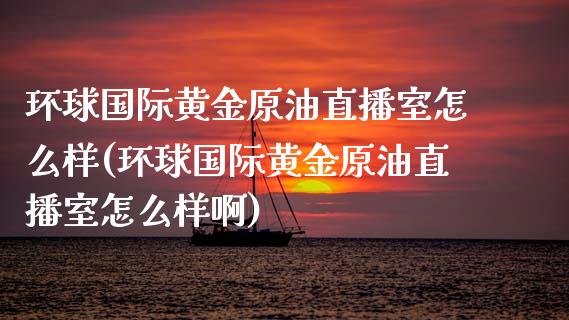 环球国际黄金原油直播室怎么样(环球国际黄金原油直播室怎么样啊)